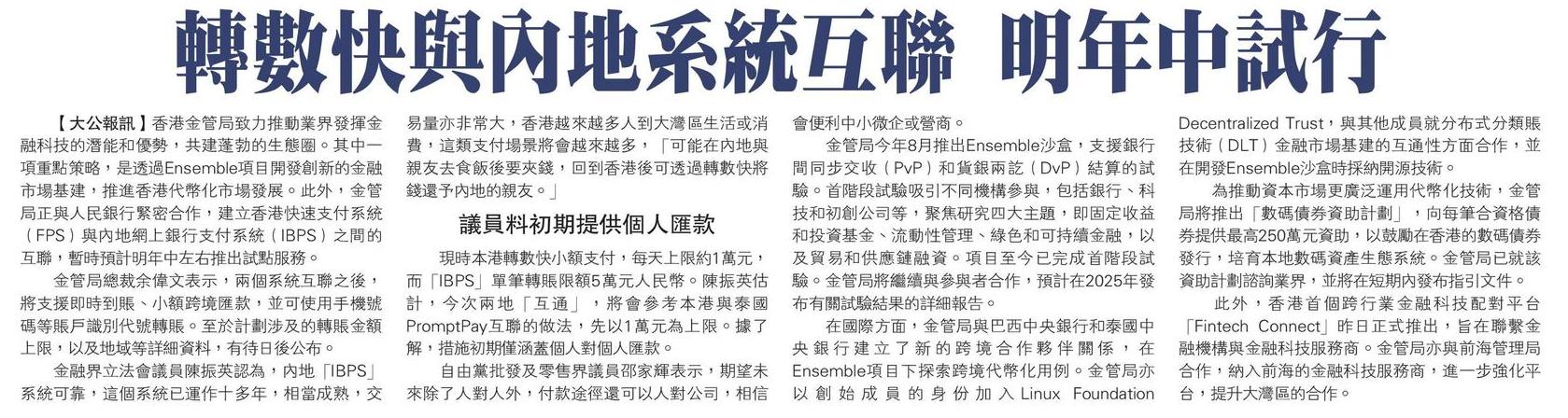 轉數快與內地系統互聯 明年中試行

【大公報訊】香港金管局致力推動業界發揮金融科技的潛能和優勢，共建蓬勃的生態圈。其中一項重點策略，是透過Ensemble項目開發創新的金融市場基建，推進香港代幣化市場發展。此外，金管局正與人民銀行緊密合作，建立香港快速支付系統（FPS）與內地網上銀行支付系統（IBPS）之間的互聯，暫時預計明年中左右推出試點服務。

金管局總裁余偉文表示，兩個系統互聯之後，將支援即時到賬、小額跨境匯款，並可使用手機號碼等賬戶識別代號轉賬。至於計劃涉及的轉賬金額上限，以及地域等詳細資料，有待日後公布。

金融界立法會議員陳振英認為，內地「IBPS」系統可靠，這個系統已運作十多年，相當成熟，交易量亦非常大，香港越來越多人到大灣區生活或消費，這類支付場景將會越來越多，「可能在內地與親友去食飯後要夾錢，回到香港後可透過轉數快將錢還予內地的親友。」

議員料初期提供個人匯款

現時本港轉數快小額支付，每天上限約1萬元，而「IBPS」單筆轉賬限額5萬元人民幣。陳振英估計，今次兩地「互通」，將會參考本港與泰國PromptPay互聯的做法，先以1萬元為上限。據了解，措施初期僅涵蓋個人對個人匯款。

自由黨批發及零售界議員邵家輝表示，期望未來除了人對人外，付款途徑還可以人對公司，相信會便利中小微企或營商。

金管局今年8月推出Ensemble沙盒，支援銀行間同步交收（PvP）和貨銀兩訖（DvP）結算的試驗。首階段試驗吸引不同機構參與，包括銀行、科技和初創公司等，聚焦研究四大主題，即固定收益和投資基金、流動性管理、綠色和可持續金融，以及貿易和供應鏈融資。項目至今已完成首階段試驗。金管局將繼續與參與者合作，預計在2025年發布有關試驗結果的詳細報告。

在國際方面，金管局與巴西中央銀行和泰國中央銀行建立了新的跨境合作夥伴關係，在Ensemble項目下探索跨境代幣化用例。金管局亦以創始成員的身份加入Linux Foundation Decentralized Trust，與其他成員就分布式分類賬技術（DLT）金融市場基建的互通性方面合作，並在開發Ensemble沙盒時採納開源技術。

為推動資本市場更廣泛運用代幣化技術，金管局將推出「數碼債券資助計劃」，向每筆合資格債券提供最高250萬元資助，以鼓勵在香港的數碼債券發行，培育本地數碼資產生態系統。金管局已就該資助計劃諮詢業界，並將在短期內發布指引文件。

此外，香港首個跨行業金融科技配對平台「Fintech Connect」昨日正式推出，旨在聯繫金融機構與金融科技服務商。金管局亦與前海管理局合作，納入前海的金融科技服務商，進一步強化平台，提升大灣區的合作。